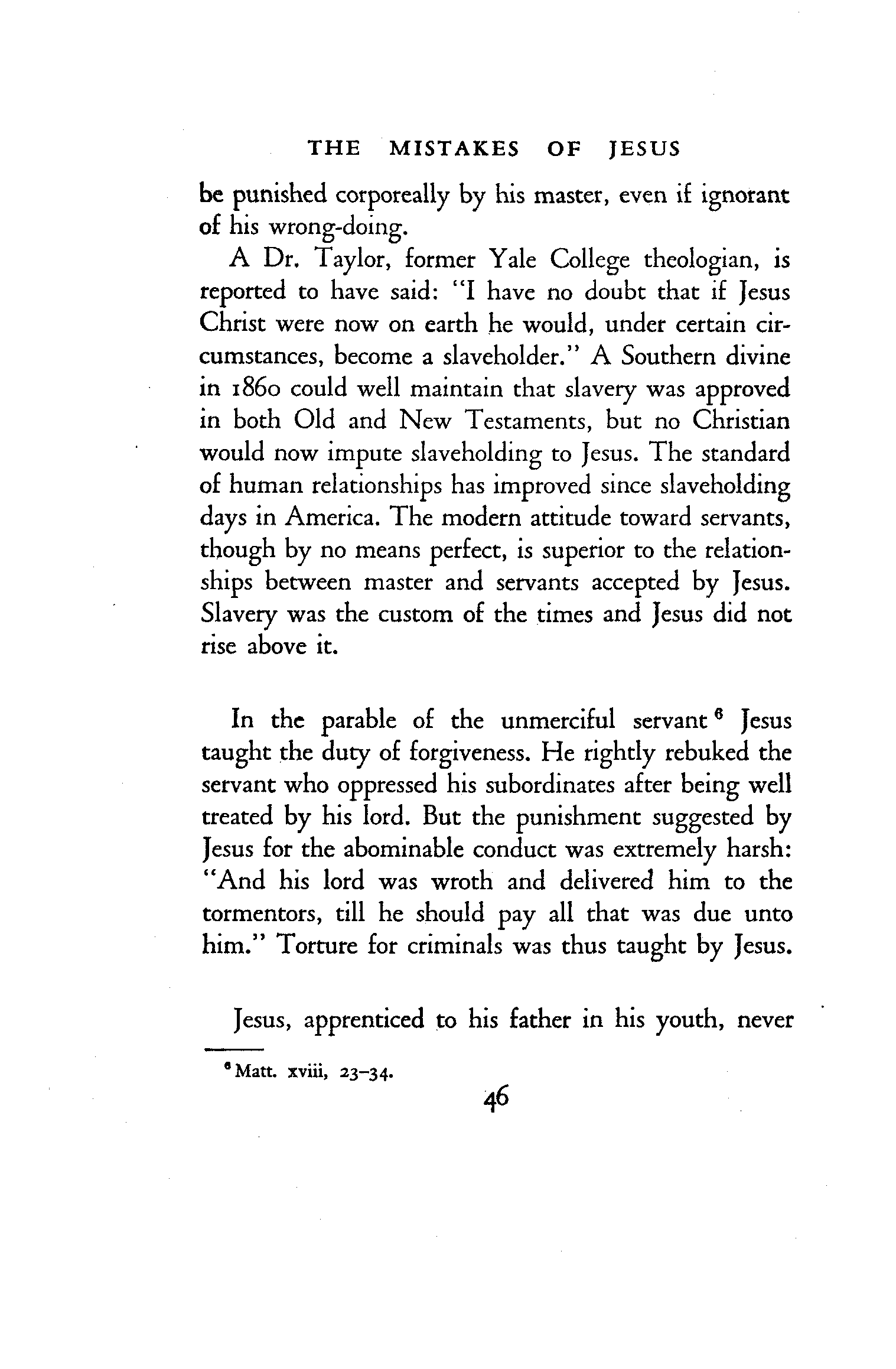 THE MISTAKES OF JESUS

be punished corporeally by his master, even if ignorant of his wrong-doing.

A Dr. Taylor, former Yale College theologian, is reported to have said: "I have no doubt that if Jesus Christ were now on earth he would, under certain circumstances, become a slaveholder." A Southern divine in 1860 could well maintain that slavery was approved in both Old and New Testaments, but no Christian would now impute slaveholding to Jesus. The standard of human relationships has improved since slaveholding days in America. The modern attitude toward servants, though by no means perfect, is superior to the relationships between master and servants accepted by Jesus. Slavery was the custom of the times and Jesus did not rise above it.

In the parable of the unmerciful servant $^6$ Jesus taught the duty of forgiveness. He rightly rebuked the servant who oppressed his subordinates after being well treated by his lord. But the punishment suggested by Jesus for the abominable conduct was extremely harsh: "And his lord was wroth and delivered him to the tormentors, till he should pay all that was due unto him." Torture for criminals was thus taught by Jesus.

Jesus, apprenticed to his father in his youth, never

$^6$ Matt. xviii, 23–34.

46